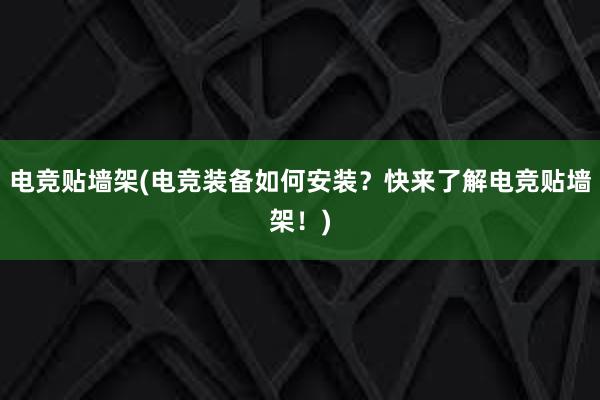 电竞贴墙架(电竞装备如何安装？快来了解电竞贴墙架！)